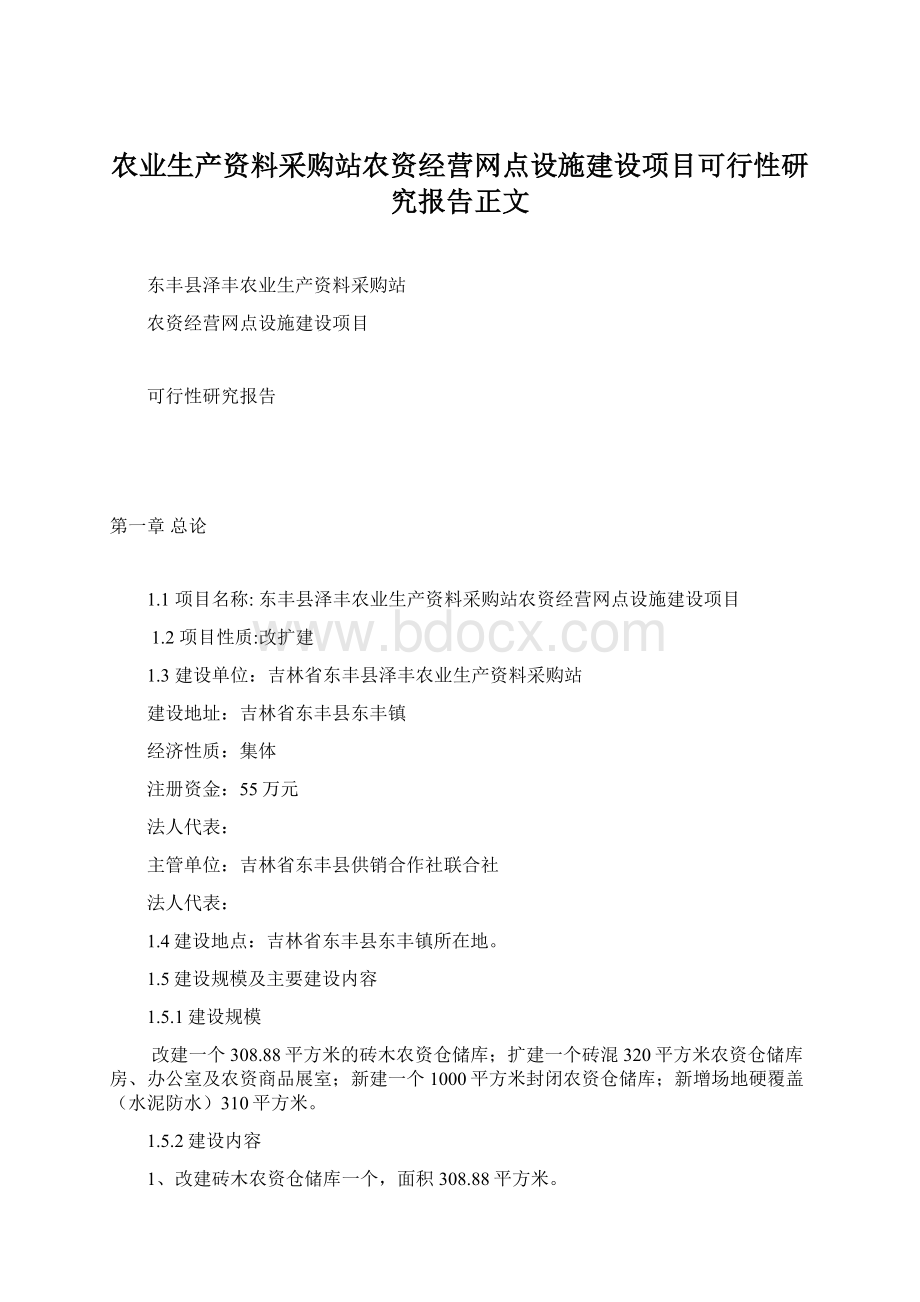 农业生产资料采购站农资经营网点设施建设项目可行性研究报告正文

东丰县泽丰农业生产资料采购站

农资经营网点设施建设项目

可行性研究报告

第一章 总论

1.1 项目名称: 东丰县泽丰农业生产资料采购站农资经营网点设施建设项目

1.2 项目性质:改扩建

www.bdocx.com

1.3 建设单位：吉林省东丰县泽丰农业生产资料采购站

建设地址：吉林省东丰县东丰镇

经济性质：集体

注册资金：55 万元

法人代表：

主管单位：吉林省东丰县供销合作社联合社

法人代表：

1.4 建设地点：吉林省东丰县东丰镇所在地。

1.5 建设规模及主要建设内容

1.5.1 建设规模

改建一个 308.88 平方米的砖木农资仓储库；扩建一个砖混 320 平方米农资仓储库房、办公室及农资商品展室；新建一个 1000 平方米封闭农资仓储库；新增场地硬覆盖（水泥防水）310 平方米。

1.5.2 建设内容

1、改建砖木农资仓储库一个，面积 308.88 平方米。